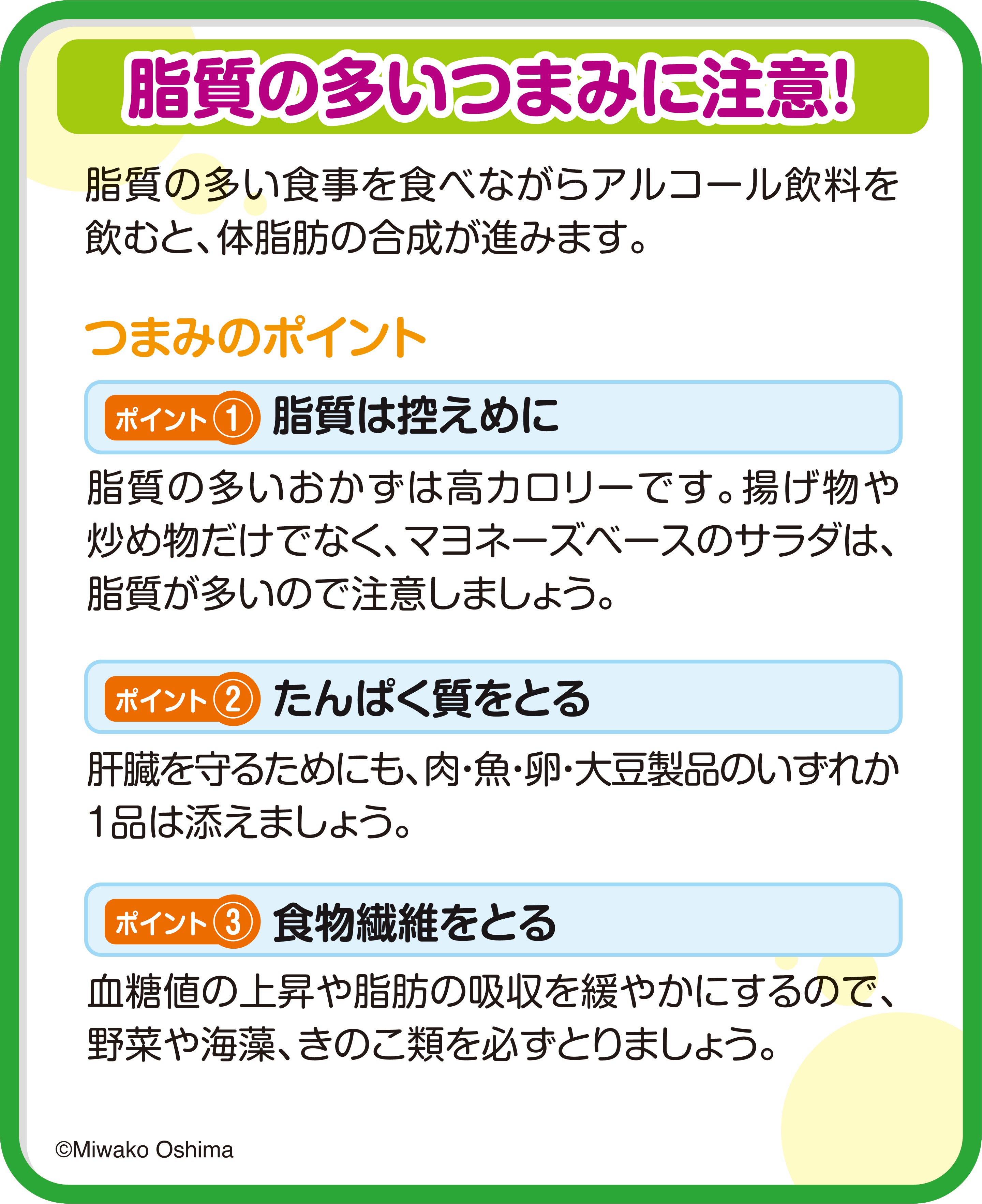 脂質の多いつまみに注意!

脂質の多い食事を食べながらアルコール飲料を飲むと、体脂肪の合成が進みます。

つまみのポイント

ポイント① 脂質は控えめに

脂質の多いおかずは高カロリーです。揚げ物や炒め物だけでなく、マヨネーズベースのサラダは、脂質が多いので注意しましょう。

ポイント② たんぱく質をとる

肝臓を守るためにも、肉・魚・卵・大豆製品のいずれか1品は添えましょう。

ポイント③ 食物繊維をとる

血糖値の上昇や脂肪の吸収を緩やかにするので、野菜や海藻、きのこ類を必ずとりましょう。

©Miwako Oshima